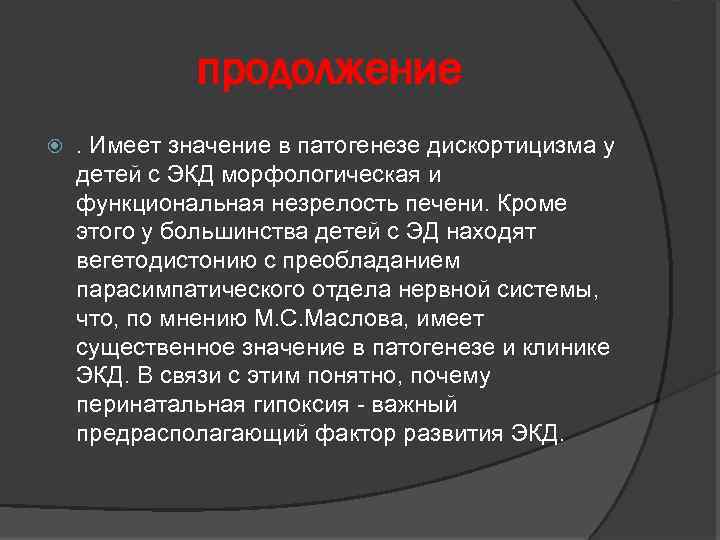 продолжение

. Имеет значение в патогенезе дискортицизма у детей с ЭКД морфологическая и функциональная незрелость печени. Кроме этого у большинства детей с ЭД находят вегетодистонию с преобладанием парасимпатического отдела нервной системы, что, по мнению М.С.Маслова, имеет существенное значение в патогенезе и клинике ЭКД. В связи с этим понятно, почему перинатальная гипоксия - важный предрасполагающий фактор развития ЭКД.